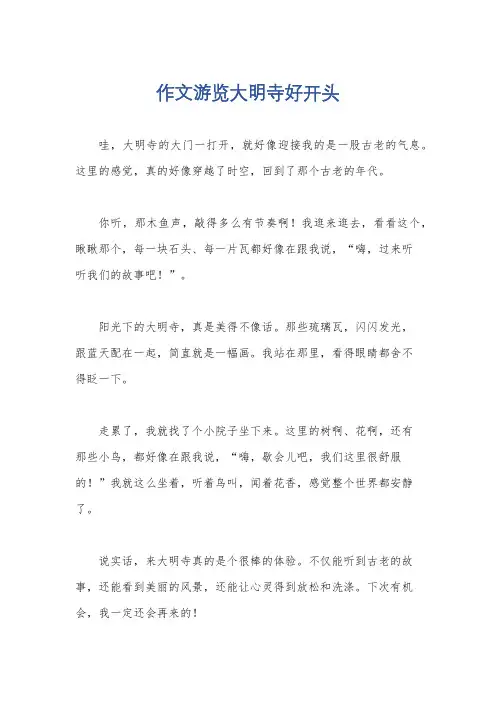 作文游览大明寺好开头

哇，大明寺的大门一打开，就好像迎接我的是一股古老的气息。这里的感觉，真的好像穿越了时空，回到了那个古老的年代。

你听，那木鱼声，敲得多么有节奏啊！我逛来逛去，看看这个，瞅瞅那个，每一块石头、每一片瓦都好像在跟我说，“嗨，过来听听我们的故事吧！”。

阳光下的大明寺，真是美得不像话。那些琉璃瓦，闪闪发光，跟蓝天配在一起，简直就是一幅画。我站在那里，看得眼睛都舍不得眨一下。

走累了，我就找了个小院子坐下来。这里的树啊、花啊，还有那些小鸟，都好像在跟我说，“嗨，歇会儿吧，我们这里很舒服的！”我就这么坐着，听着鸟叫，闻着花香，感觉整个世界都安静了。

说实话，来大明寺真的是个很棒的体验。不仅能听到古老的故事，还能看到美丽的风景，还能让心灵得到放松和洗涤。下次有机会，我一定还会再来的！